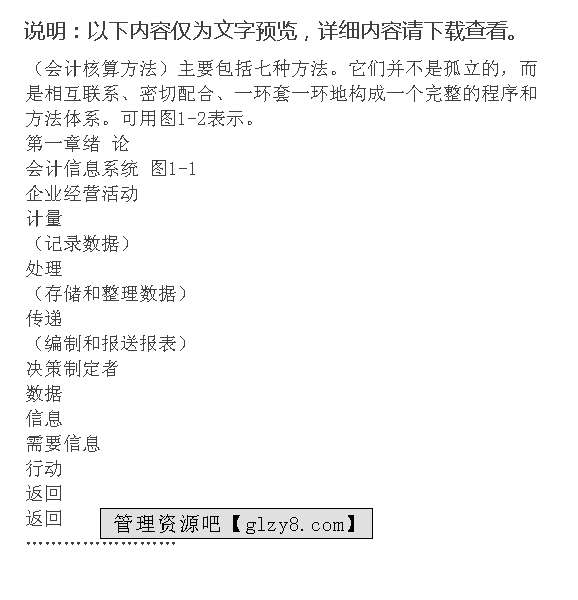 说明：以下内容仅为文字预览，详细内容请下载查看。

（会计核算方法）主要包括七种方法。它们并不是孤立的，而是相互联系、密切配合、一环套一环地构成一个完整的程序和方法体系。可用图1-2表示。

第一章绪 论

会计信息系统 图1-1

企业经营活动

计量

（记录数据）

处理

（存储和整理数据）

传递

（编制和报送报表）

决策制定者

数据

信息

需要信息

行动

返回

返回

管理资源吧【glzy8.com】